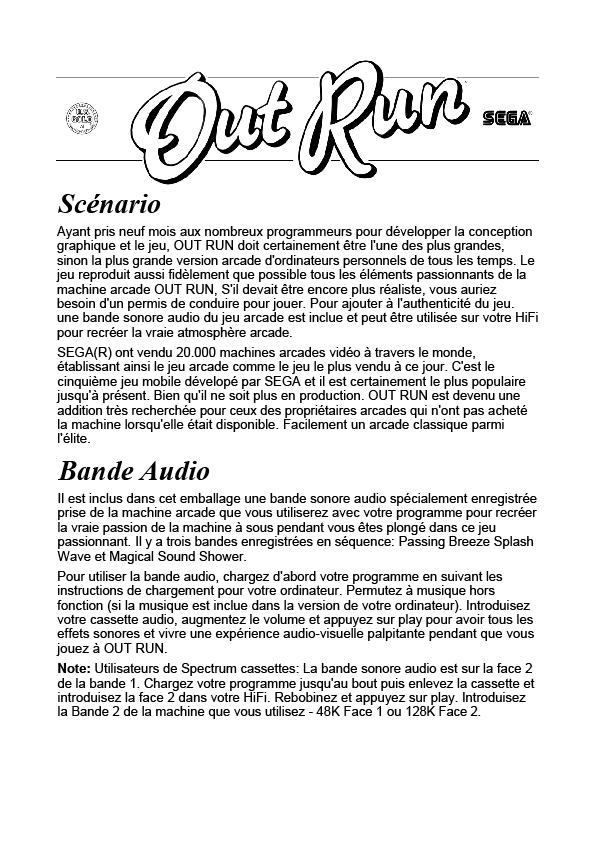 Out Run SEGA

Scénario

Ayant pris neuf mois aux nombreux programmeurs pour développer la conception graphique et le jeu, OUT RUN doit certainement être l'une des plus grandes, sinon la plus grande version arcade d'ordinateurs personnels de tous les temps. Le jeu reproduit aussi fidèlement que possible tous les éléments passionnants de la machine arcade OUT RUN, S'il devait être encore plus réaliste, vous auriez besoin d'un permis de conduire pour jouer. Pour ajouter à l'authenticité du jeu. une bande sonore audio du jeu arcade est inclue et peut être utilisée sur votre HiFi pour recréer la vraie atmosphère arcade.

SEGA(R) ont vendu 20.000 machines arcades vidéo à travers le monde, établissant ainsi le jeu arcade comme le jeu le plus vendu à ce jour. C'est le cinquième jeu mobile dévelopé par SEGA et il est certainement le plus populaire jusqu'à présent. Bien qu'il ne soit plus en production. OUT RUN est devenu une addition très recherchée pour ceux des propriétaires arcades qui n'ont pas acheté la machine lorsqu'elle était disponible. Facilement un arcade classique parmi l'élite.

Bande Audio

Il est inclus dans cet emballage une bande sonore audio spécialement enregistrée prise de la machine arcade que vous utiliserez avec votre programme pour recréer la vraie passion de la machine à sous pendant vous êtes plongé dans ce jeu passionnant. Il y a trois bandes enregistrées en séquence: Passing Breeze Splash Wave et Magical Sound Shower.

Pour utiliser la bande audio, chargez d'abord votre programme en suivant les instructions de chargement pour votre ordinateur. Permutez à musique hors fonction (si la musique est inclue dans la version de votre ordinateur). Introduisez votre cassette audio, augmentez le volume et appuyez sur play pour avoir tous les effets sonores et vivre une expérience audio-visuelle palpitante pendant que vous jouez à OUT RUN.

Note: Utilisateurs de Spectrum cassettes: La bande sonore audio est sur la face 2 de la bande 1. Chargez votre programme jusqu'au bout puis enlevez la cassette et introduisez la face 2 dans votre HiFi. Rebobinez et appuyez sur play. Introduisez la Bande 2 de la machine que vous utilisez - 48K Face 1 ou 128K Face 2.